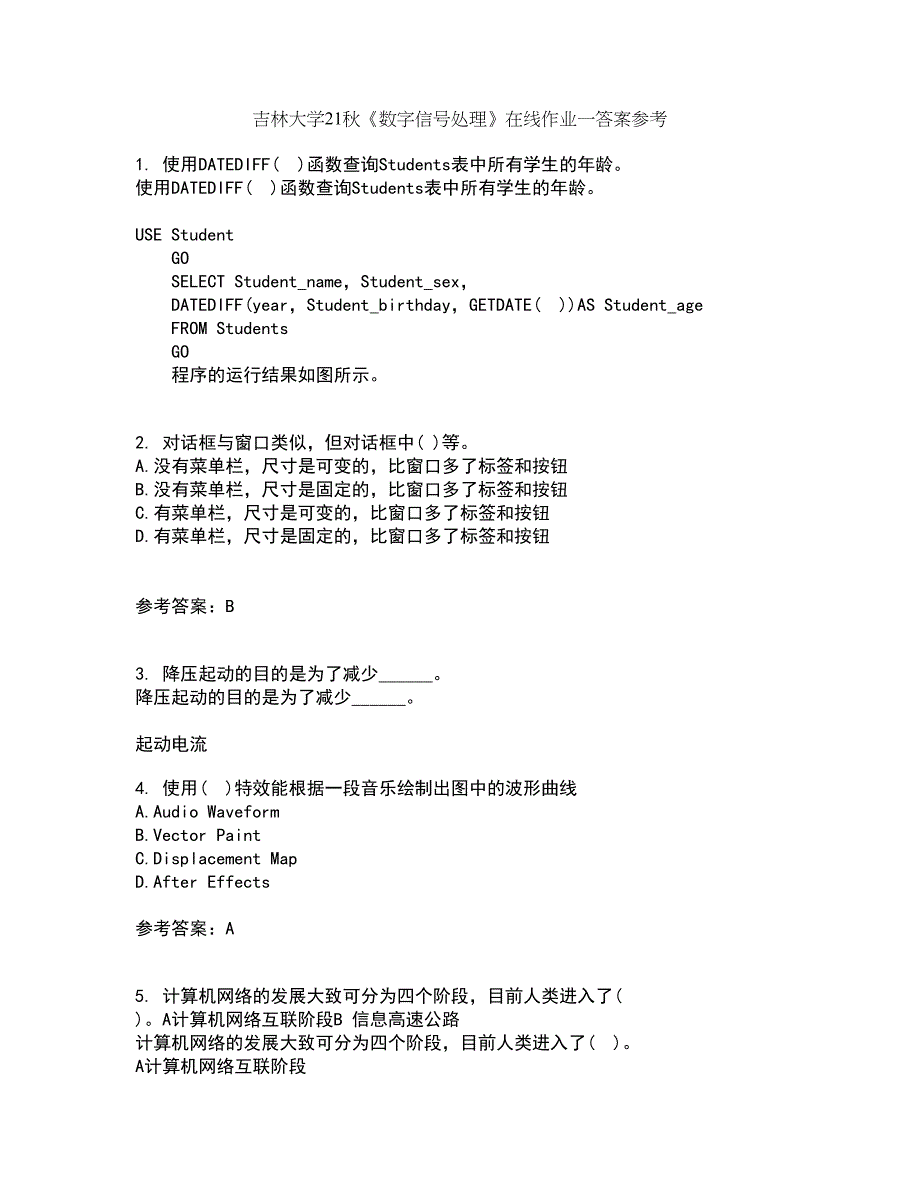 吉林大学21秋《数字信号处理》在线作业一答案参考

1. 使用DATEDIFF( )函数查询Students表中所有学生的年龄。
使用DATEDIFF( )函数查询Students表中所有学生的年龄。

USE Student
GO
SELECT Student_name, Student_sex,
DATEDIFF(year, Student_birthday, GETDATE( ))AS Student_age
FROM Students
GO
程序的运行结果如图所示。

2. 对话框与窗口类似，但对话框中( )等。
A.没有菜单栏，尺寸是可变的，比窗口多了标签和按钮
B.没有菜单栏，尺寸是固定的，比窗口多了标签和按钮
C.有菜单栏，尺寸是可变的，比窗口多了标签和按钮
D.有菜单栏，尺寸是固定的，比窗口多了标签和按钮

参考答案：B

3. 降压起动的目的是为了减少______。
降压起动的目的是为了减少______。

起动电流

4. 使用( )特效能根据一段音乐绘制出图中的波形曲线
A.Audio Waveform
B.Vector Paint
C.Displacement Map
D.After Effects

参考答案：A

5. 计算机网络的发展大致可分为四个阶段，目前人类进入了( )。A计算机网络互联阶段B 信息高速公路
计算机网络的发展大致可分为四个阶段，目前人类进入了( )。
A计算机网络互联阶段